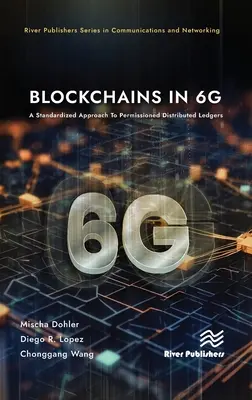 River Publishers Series in Communications and Networking

BLOCKCHAINS IN 6G

A Standardized Approach To Permissioned Distributed Ledgers

6G

Mischa Dohler
Diego R. Lopez
Chonggang Wang

River Publishers